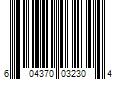 6 04370 03230 4